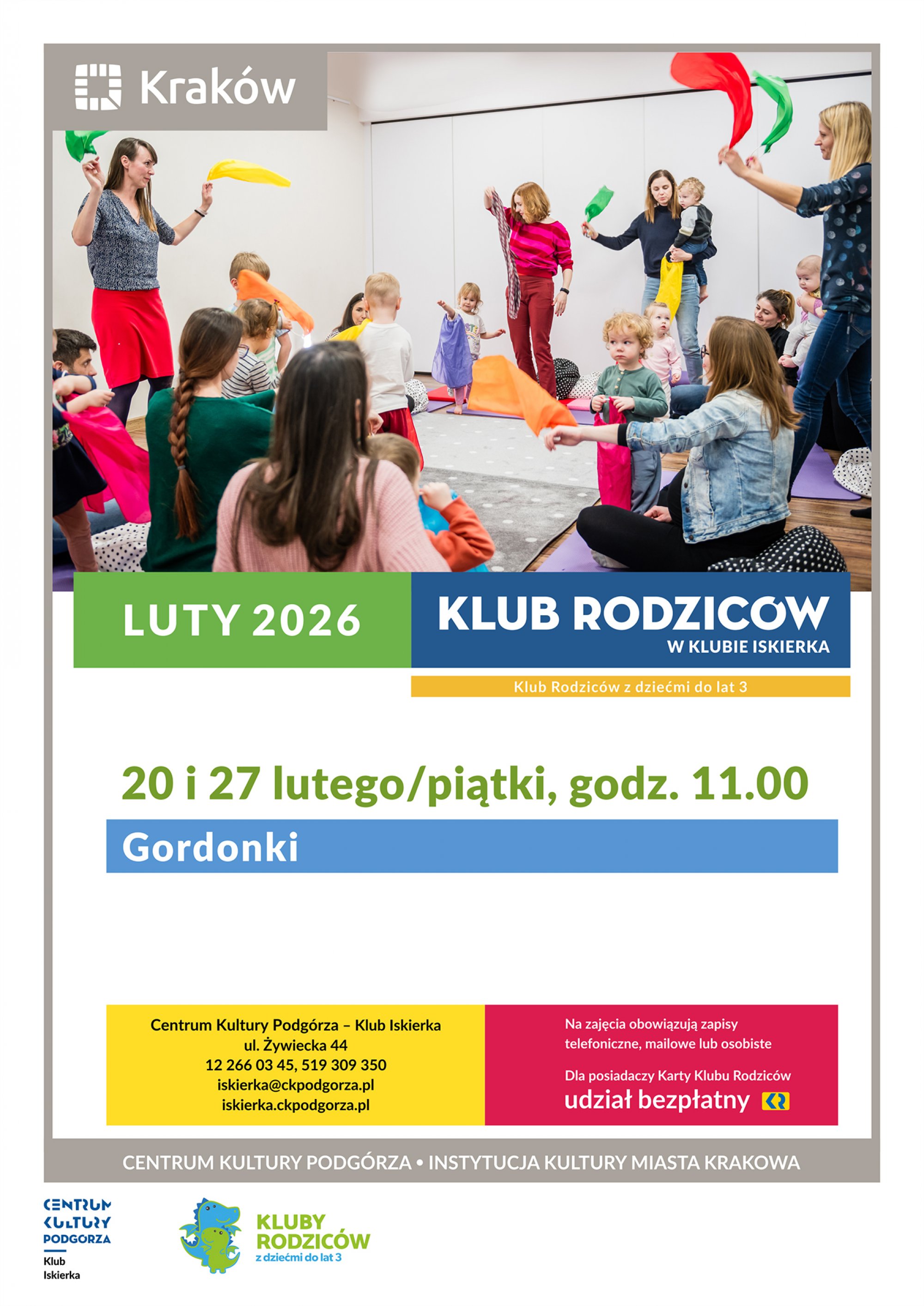 Kraków

LUTY 2026

KLUB RODZICÓW
W KLUBIE ISKIERKA

Klub Rodziców z dziećmi do lat 3

20 i 27 lutego/piątki, godz. 11.00

Gordonki

Centrum Kultury Podgórza – Klub Iskierka
ul. Żywiecka 44
12 266 03 45, 519 309 350
iskierka@ckpodgorza.pl
iskierka.ckpodgorza.pl

Na zajęcia obowiązują zapisy telefoniczne, mailowe lub osobiste

Dla posiadaczy Karty Klubu Rodziców
udział bezpłatny

CENTRUM KULTURY PODGÓRZA • INSTYTUCJA KULTURY MIASTA KRAKOWA

CENTRUM KULTURY PODGÓRZA
Klub Iskierka

KLUBY RODZICÓW
z dziećmi do lat 3